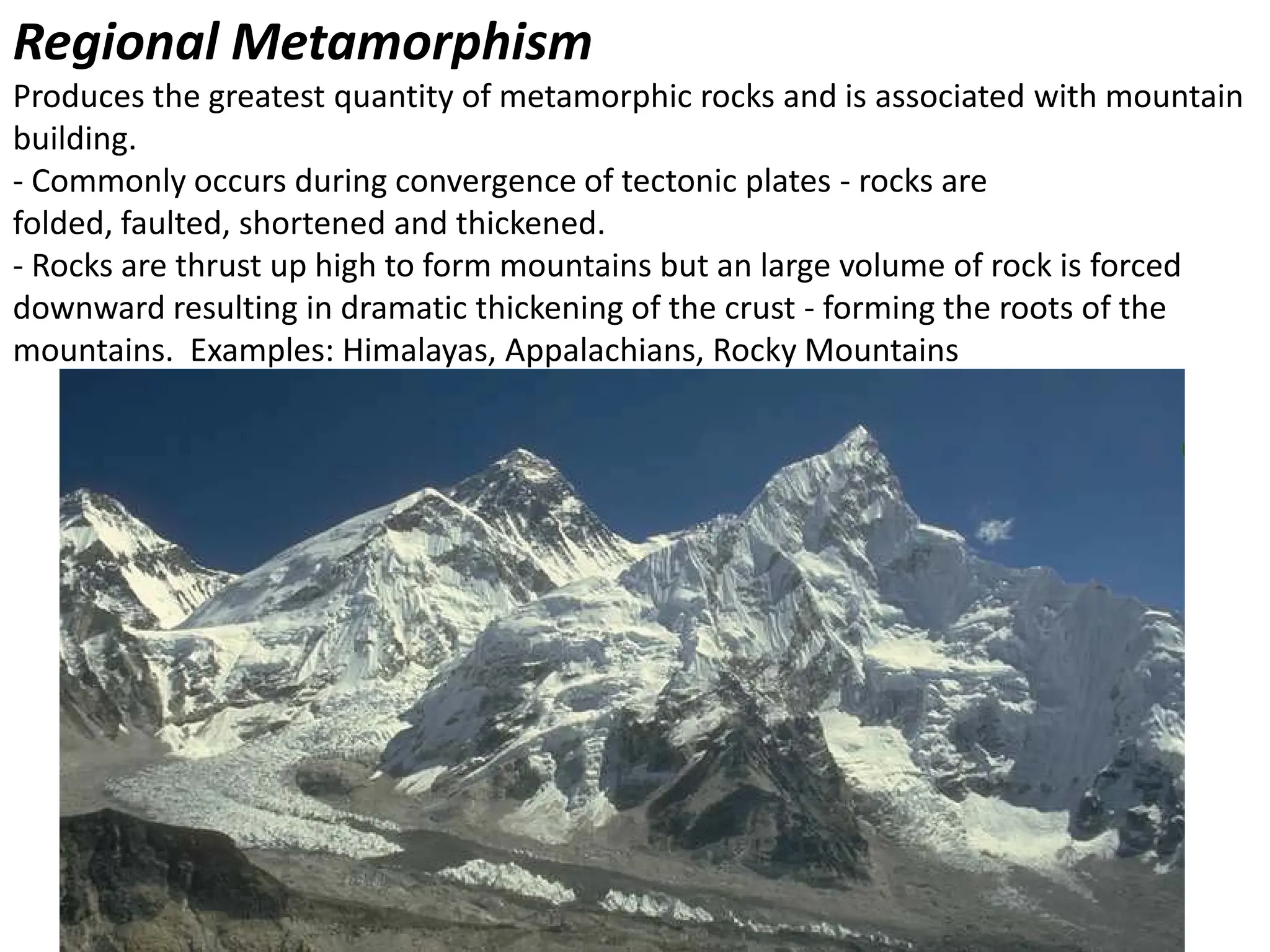 Regional Metamorphism

Produces the greatest quantity of metamorphic rocks and is associated with mountain building.

- Commonly occurs during convergence of tectonic plates - rocks are folded, faulted, shortened and thickened.

- Rocks are thrust up high to form mountains but an large volume of rock is forced downward resulting in dramatic thickening of the crust - forming the roots of the mountains. Examples: Himalayas, Appalachians, Rocky Mountains